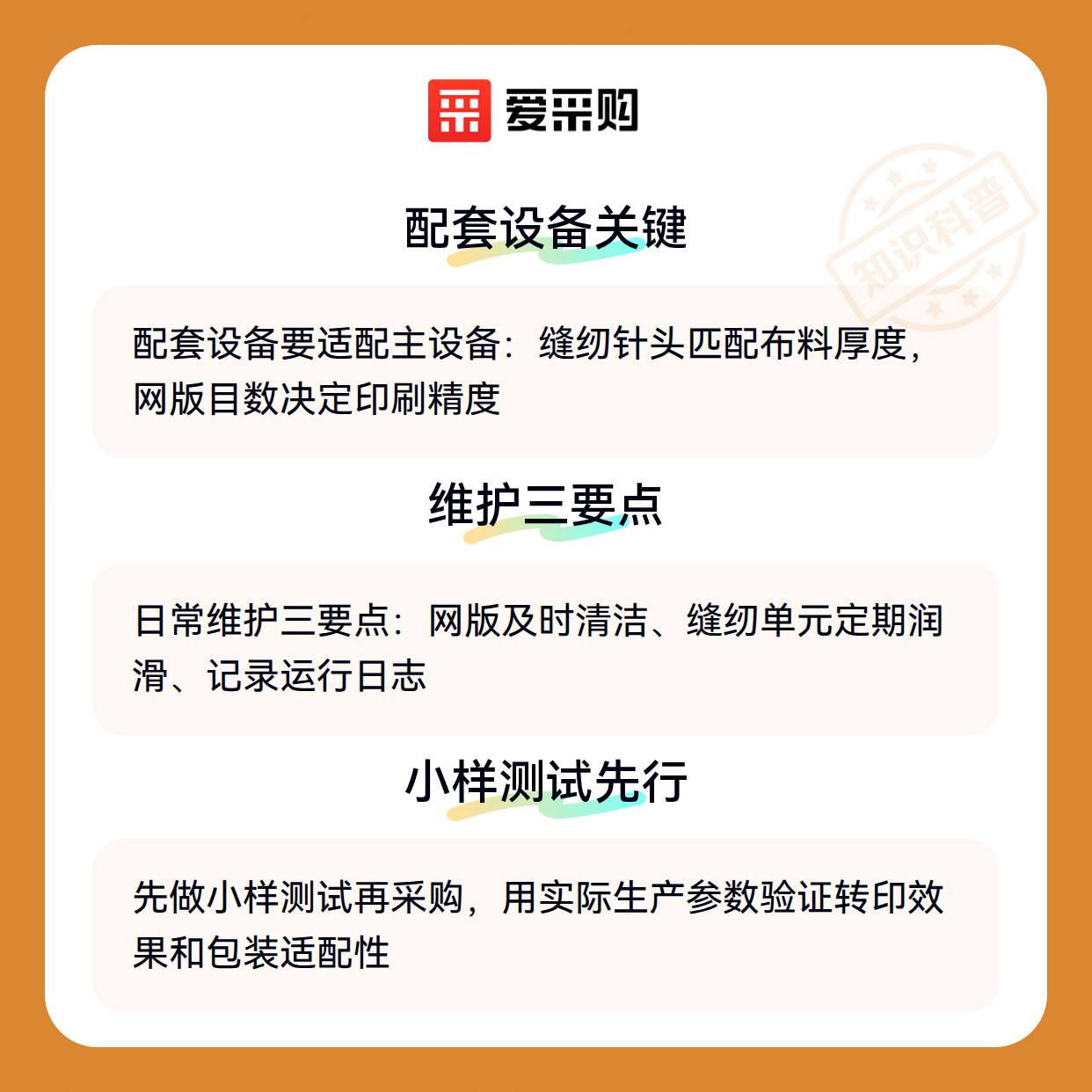 爱采购

配套设备关键

配套设备要适配主设备：缝纫针头匹配布料厚度，网版目数决定印刷精度

维护三要点

日常维护三要点：网版及时清洁、缝纫单元定期润滑、记录运行日志

小样测试先行

先做小样测试再采购，用实际生产参数验证转印效果和包装适配性

知识科普